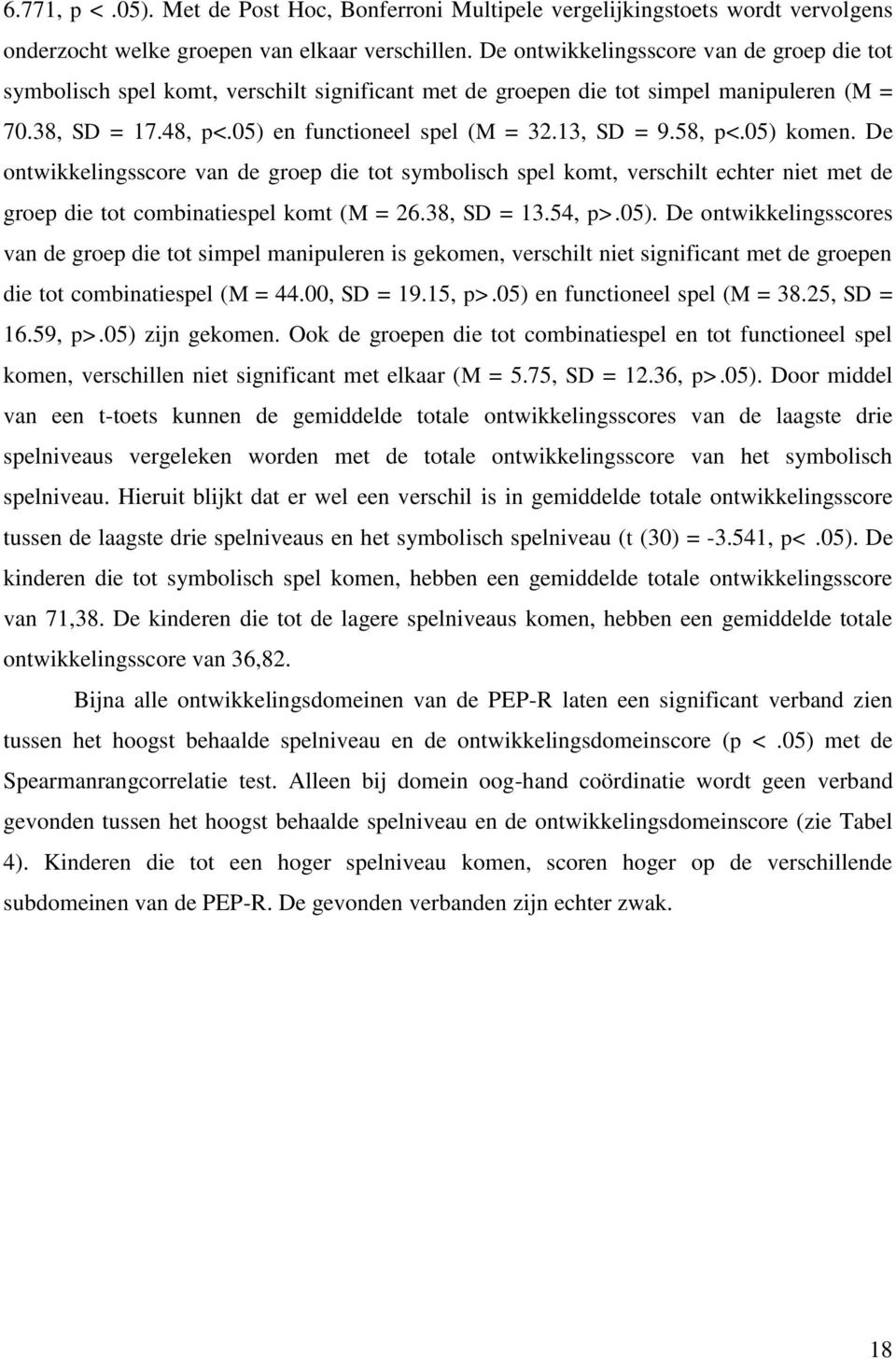 6.771, p < .05). Met de Post Hoc, Bonferroni Multipele vergelijkingstoets wordt vervolgens onderzocht welke groepen van elkaar verschillen. De ontwikkelingsscore van de groep die tot symbolisch spel komt, verschilt significant met de groepen die tot simpel manipuleren (M = 70.38, SD = 17.48, p<.05) en functioneel spel (M = 32.13, SD = 9.58, p<.05) komen. De ontwikkelingsscore van de groep die tot symbolisch spel komt, verschilt echter niet met de groep die tot combinatiespel komt (M = 26.38, SD = 13.54, p>.05). De ontwikkelingsscores van de groep die tot simpel manipuleren is gekomen, verschilt niet significant met de groepen die tot combinatiespel (M = 44.00, SD = 19.15, p>.05) en functioneel spel (M = 38.25, SD = 16.59, p>.05) zijn gekomen. Ook de groepen die tot combinatiespel en tot functioneel spel komen, verschillen niet significant met elkaar (M = 5.75, SD = 12.36, p>.05). Door middel van een t-toets kunnen de gemiddelde totale ontwikkelingsscores van de laagste drie spelniveaus vergeleken worden met de totale ontwikkelingsscore van het symbolisch spelniveau. Hieruit blijkt dat er wel een verschil is in gemiddelde totale ontwikkelingsscore tussen de laagste drie spelniveaus en het symbolisch spelniveau (t (30) = -3.541, p< .05). De kinderen die tot symbolisch spel komen, hebben een gemiddelde totale ontwikkelingsscore van 71,38. De kinderen die tot de lagere spelniveaus komen, hebben een gemiddelde totale ontwikkelingsscore van 36,82.

Bijna alle ontwikkelingsdomeinen van de PEP-R laten een significant verband zien tussen het hoogst behaalde spelniveau en de ontwikkelingsdomeinscore (p < .05) met de Spearmanrangcorrelatie test. Alleen bij domein oog-hand coördinatie wordt geen verband gevonden tussen het hoogst behaalde spelniveau en de ontwikkelingsdomeinscore (zie Tabel 4). Kinderen die tot een hoger spelniveau komen, scoren hoger op de verschillende subdomeinen van de PEP-R. De gevonden verbanden zijn echter zwak.

18